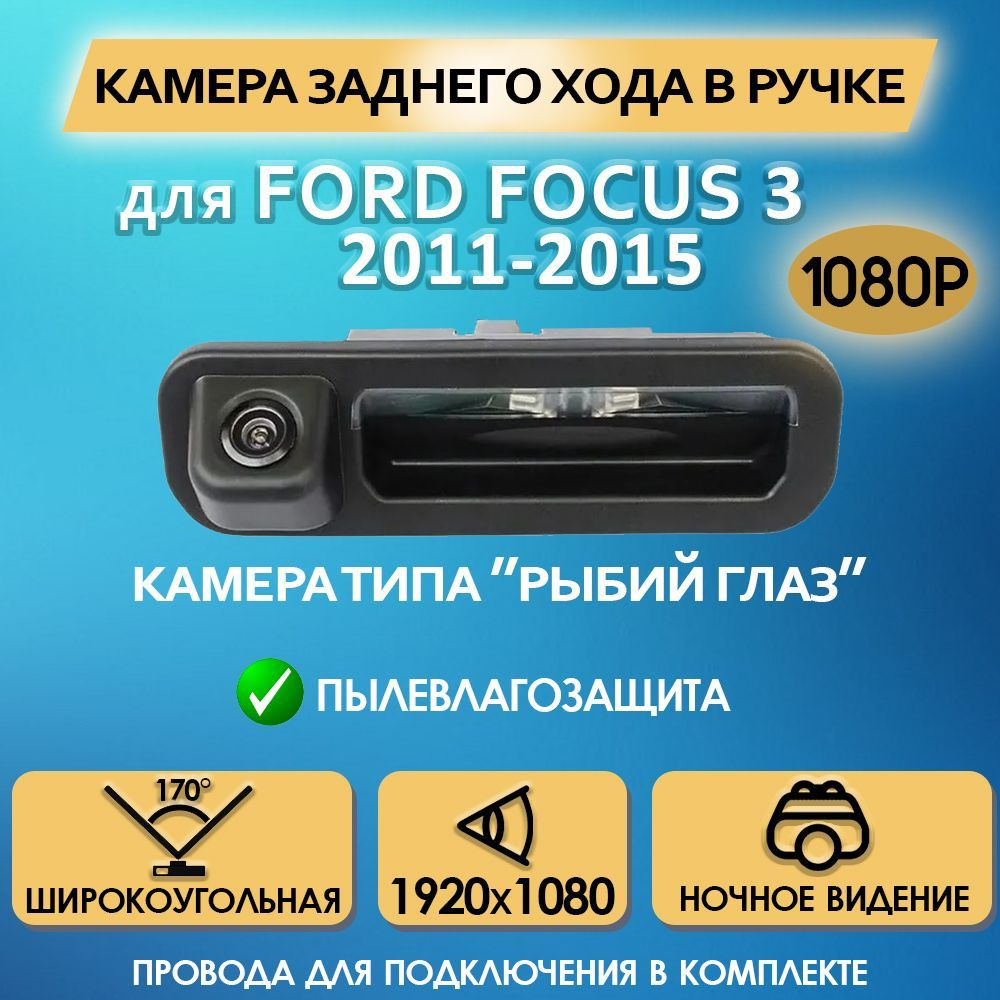 КАМЕРА ЗАДНЕГО ХОДА В РУЧКЕ

для FORD FOCUS 3
2011-2015

1080P

КАМЕРА ТИПА "РЫБИЙ ГЛАЗ"

ПЫЛЕВЛАГОЗАЩИТА

170°

ШИРОКОУГОЛЬНАЯ

1920x1080

НОЧНОЕ ВИДЕНИЕ

ПРОВОДА ДЛЯ ПОДКЛЮЧЕНИЯ В КОМПЛЕКТЕ